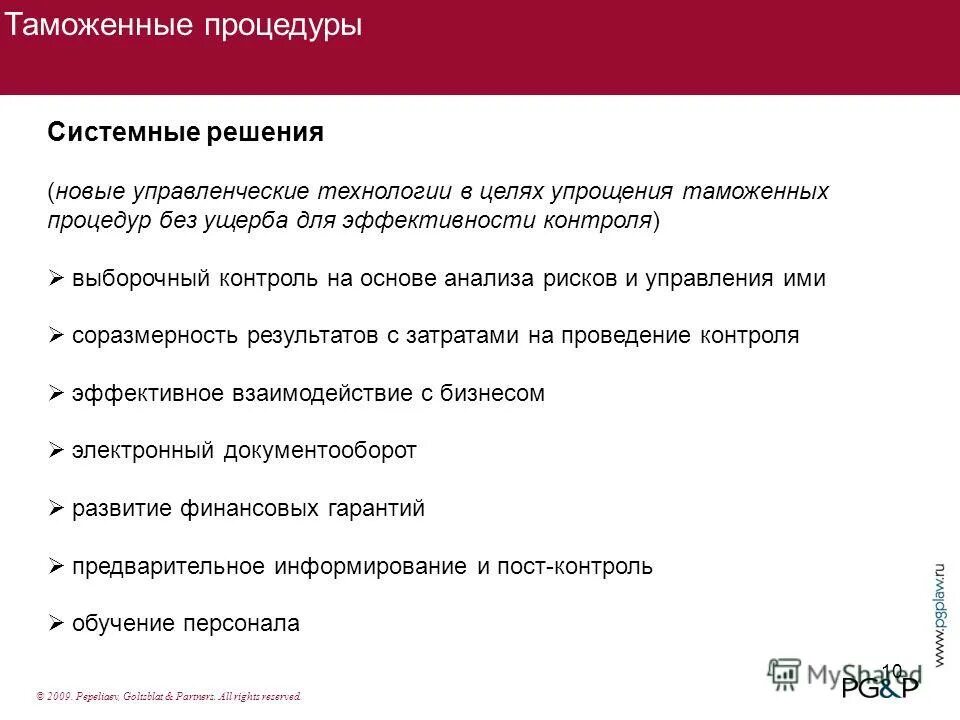 Таможенные процедуры

Системные решения

(новые управленческие технологии в целях упрощения таможенных процедур без ущерба для эффективности контроля)

➢ выборочный контроль на основе анализа рисков и управления ими

➢ соразмерность результатов с затратами на проведение контроля

➢ эффективное взаимодействие с бизнесом

➢ электронный документооборот

➢ развитие финансовых гарантий

➢ предварительное информирование и пост-контроль

➢ обучение персонала

www.pgplaw.ru

10

MyShared

PG&P

© 2009. Pepeliaev, Goltsblat & Partners. All rights reserved.